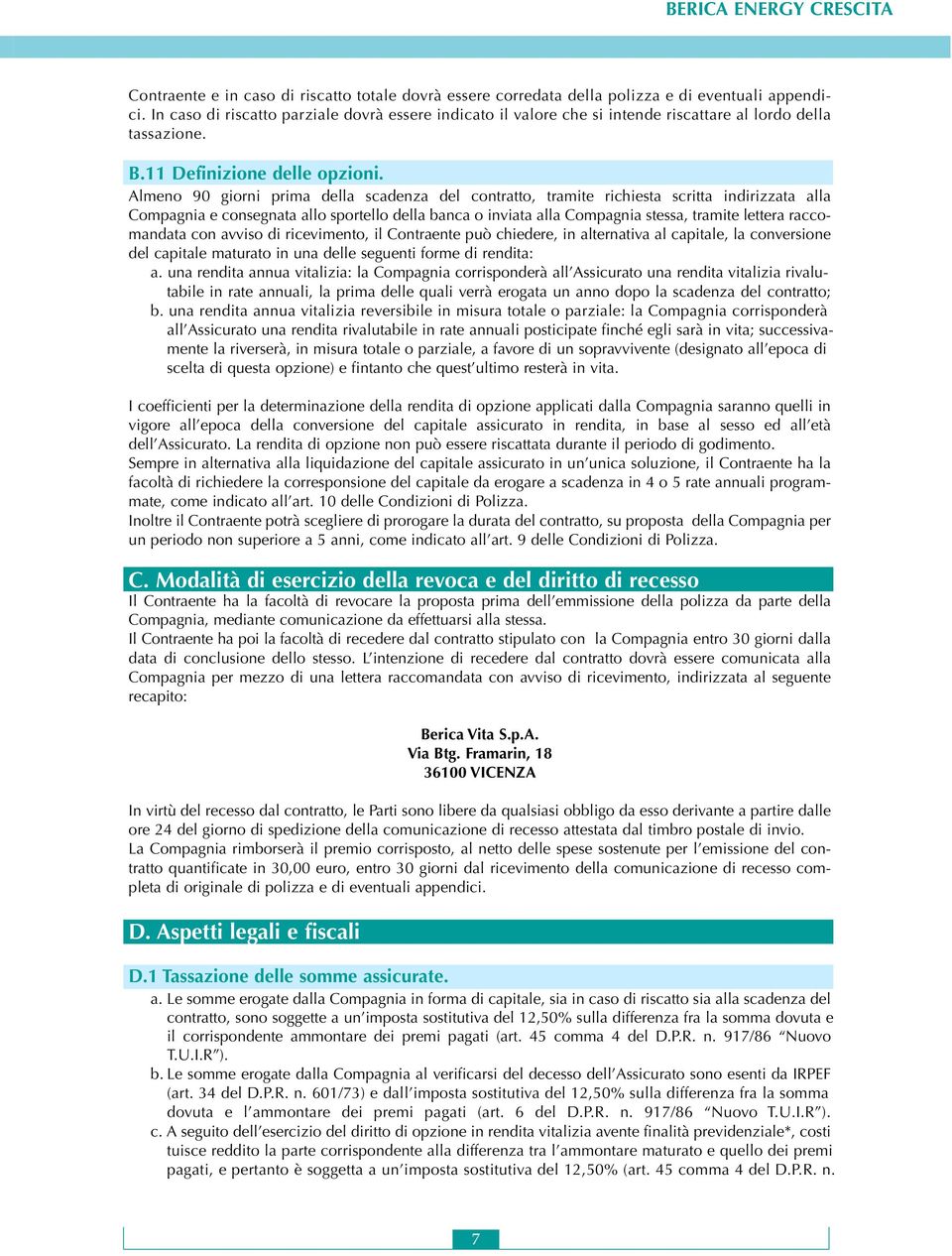 BERICA ENERGY CRESCITA

Contraente e in caso di riscatto totale dovrà essere corredata della polizza e di eventuali appendici. In caso di riscatto parziale dovrà essere indicato il valore che si intende riscattare al lordo della tassazione.

B.11 Definizione delle opzioni.

Almeno 90 giorni prima della scadenza del contratto, tramite richiesta scritta indirizzata alla Compagnia e consegnata allo sportello della banca o inviata alla Compagnia stessa, tramite lettera raccomandata con avviso di ricevimento, il Contraente può chiedere, in alternativa al capitale, la conversione del capitale maturato in una delle seguenti forme di rendita:
a. una rendita annua vitalizia: la Compagnia corrisponderà all'Assicurato una rendita vitalizia rivalutabile in rate annuali, la prima delle quali verrà erogata un anno dopo la scadenza del contratto;
b. una rendita annua vitalizia reversibile in misura totale o parziale: la Compagnia corrisponderà all'Assicurato una rendita rivalutabile in rate annuali posticipate finché egli sarà in vita; successivamente la riverserà, in misura totale o parziale, a favore di un sopravvivente (designato all'epoca di scelta di questa opzione) e fintanto che quest'ultimo resterà in vita.

I coefficienti per la determinazione della rendita di opzione applicati dalla Compagnia saranno quelli in vigore all'epoca della conversione del capitale assicurato in rendita, in base al sesso ed all'età dell'Assicurato. La rendita di opzione non può essere riscattata durante il periodo di godimento.
Sempre in alternativa alla liquidazione del capitale assicurato in un'unica soluzione, il Contraente ha la facoltà di richiedere la corresponsione del capitale da erogare a scadenza in 4 o 5 rate annuali programmate, come indicato all'art. 10 delle Condizioni di Polizza.
Inoltre il Contraente potrà scegliere di prorogare la durata del contratto, su proposta della Compagnia per un periodo non superiore a 5 anni, come indicato all'art. 9 delle Condizioni di Polizza.

C. Modalità di esercizio della revoca e del diritto di recesso

Il Contraente ha la facoltà di revocare la proposta prima dell'emmissione della polizza da parte della Compagnia, mediante comunicazione da effettuarsi alla stessa.
Il Contraente ha poi la facoltà di recedere dal contratto stipulato con la Compagnia entro 30 giorni dalla data di conclusione dello stesso. L'intenzione di recedere dal contratto dovrà essere comunicata alla Compagnia per mezzo di una lettera raccomandata con avviso di ricevimento, indirizzata al seguente recapito:

Berica Vita S.p.A.
Via Btg. Framarin, 18
36100 VICENZA

In virtù del recesso dal contratto, le Parti sono libere da qualsiasi obbligo da esso derivante a partire dalle ore 24 del giorno di spedizione della comunicazione di recesso attestata dal timbro postale di invio.
La Compagnia rimborserà il premio corrisposto, al netto delle spese sostenute per l'emissione del contratto quantificate in 30,00 euro, entro 30 giorni dal ricevimento della comunicazione di recesso completa di originale di polizza e di eventuali appendici.

D. Aspetti legali e fiscali

D.1 Tassazione delle somme assicurate.

a. Le somme erogate dalla Compagnia in forma di capitale, sia in caso di riscatto sia alla scadenza del contratto, sono soggette a un'imposta sostitutiva del 12,50% sulla differenza fra la somma dovuta e il corrispondente ammontare dei premi pagati (art. 45 comma 4 del D.P.R. n. 917/86 "Nuovo T.U.I.R").
b. Le somme erogate dalla Compagnia al verificarsi del decesso dell'Assicurato sono esenti da IRPEF (art. 34 del D.P.R. n. 601/73) e dall'imposta sostitutiva del 12,50% sulla differenza fra la somma dovuta e l'ammontare dei premi pagati (art. 6 del D.P.R. n. 917/86 "Nuovo T.U.I.R").
c. A seguito dell'esercizio del diritto di opzione in rendita vitalizia avente finalità previdenziale*, costituisce reddito la parte corrispondente alla differenza tra l'ammontare maturato e quello dei premi pagati, e pertanto è soggetta a un'imposta sostitutiva del 12,50% (art. 45 comma 4 del D.P.R. n.

7